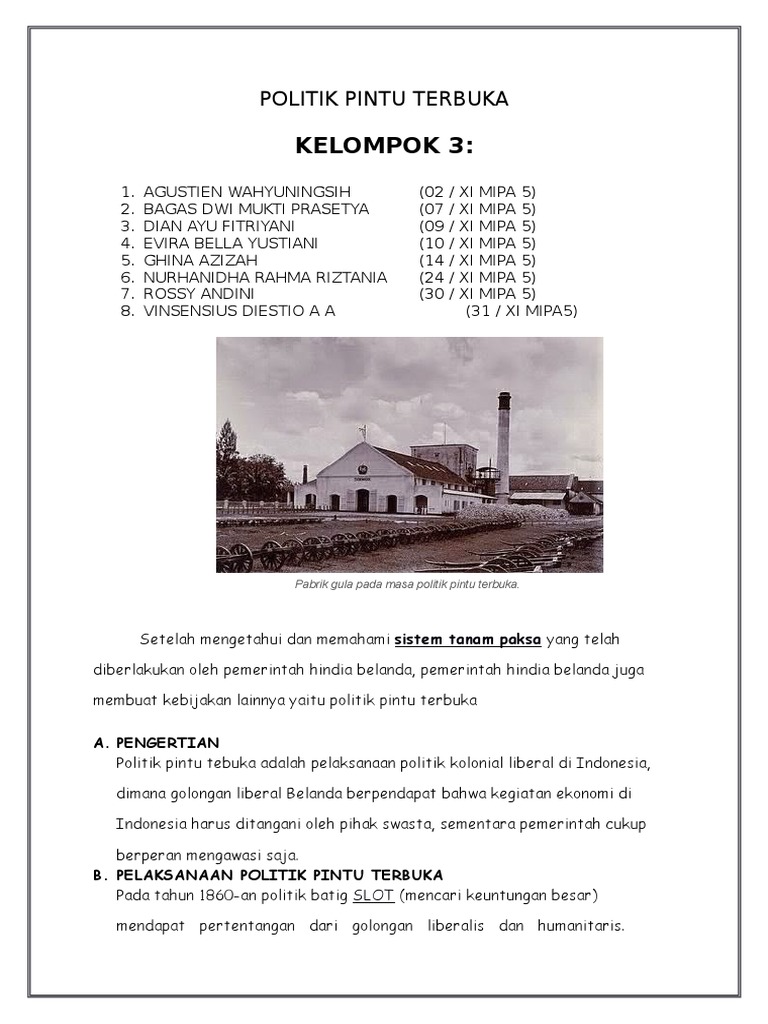 POLITIK PINTU TERBUKA

KELOMPOK 3:

1. AGUSTIEN WAHYUNINGSIH (02 / XI MIPA 5)
2. BAGAS DWI MUKTI PRASETYA (07 / XI MIPA 5)
3. DIAN AYU FITRIYANI (09 / XI MIPA 5)
4. EVIRA BELLA YUSTIANI (10 / XI MIPA 5)
5. GHINA AZIZAH (14 / XI MIPA 5)
6. NURHANIDHA RAHMA RIZTANIA (24 / XI MIPA 5)
7. ROSSY ANDINI (30 / XI MIPA 5)
8. VINSENSIUS DIESTIO A A (31 / XI MIPA5)

Pabrik gula pada masa politik pintu terbuka.

Setelah mengetahui dan memahami sistem tanam paksa yang telah diberlakukan oleh pemerintah hindia belanda, pemerintah hindia belanda juga membuat kebijakan lainnya yaitu politik pintu terbuka

A. PENGERTIAN
Politik pintu tebuka adalah pelaksanaan politik kolonial liberal di Indonesia, dimana golongan liberal Belanda berpendapat bahwa kegiatan ekonomi di Indonesia harus ditangani oleh pihak swasta, sementara pemerintah cukup berperan mengawasi saja.

B. PELAKSANAAN POLITIK PINTU TERBUKA
Pada tahun 1860-an politik batig SLOT (mencari keuntungan besar) mendapat pertentangan dari golongan liberalis dan humanitaris.